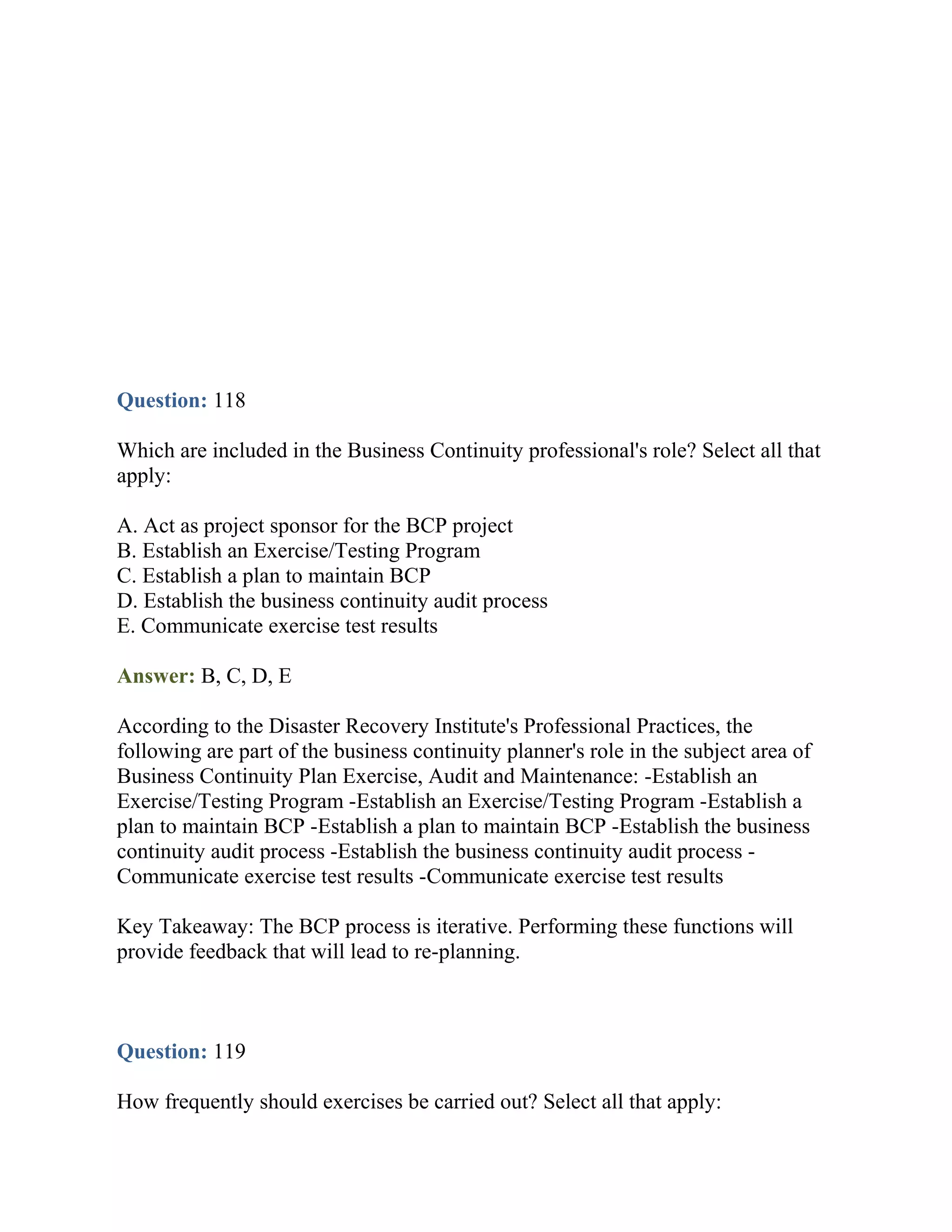 Question: 118

Which are included in the Business Continuity professional's role? Select all that apply:

A. Act as project sponsor for the BCP project
B. Establish an Exercise/Testing Program
C. Establish a plan to maintain BCP
D. Establish the business continuity audit process
E. Communicate exercise test results

Answer: B, C, D, E

According to the Disaster Recovery Institute's Professional Practices, the following are part of the business continuity planner's role in the subject area of Business Continuity Plan Exercise, Audit and Maintenance: -Establish an Exercise/Testing Program -Establish an Exercise/Testing Program -Establish a plan to maintain BCP -Establish a plan to maintain BCP -Establish the business continuity audit process -Establish the business continuity audit process -Communicate exercise test results -Communicate exercise test results

Key Takeaway: The BCP process is iterative. Performing these functions will provide feedback that will lead to re-planning.

Question: 119

How frequently should exercises be carried out? Select all that apply: